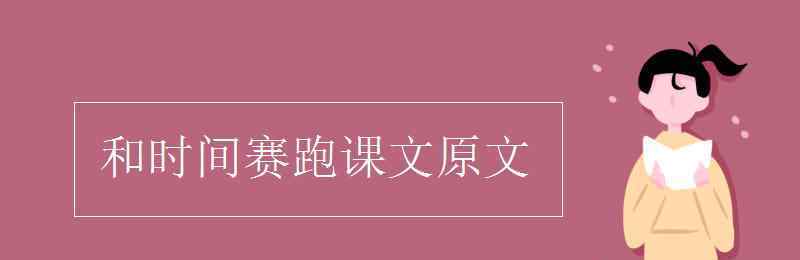 和时间赛跑课文原文